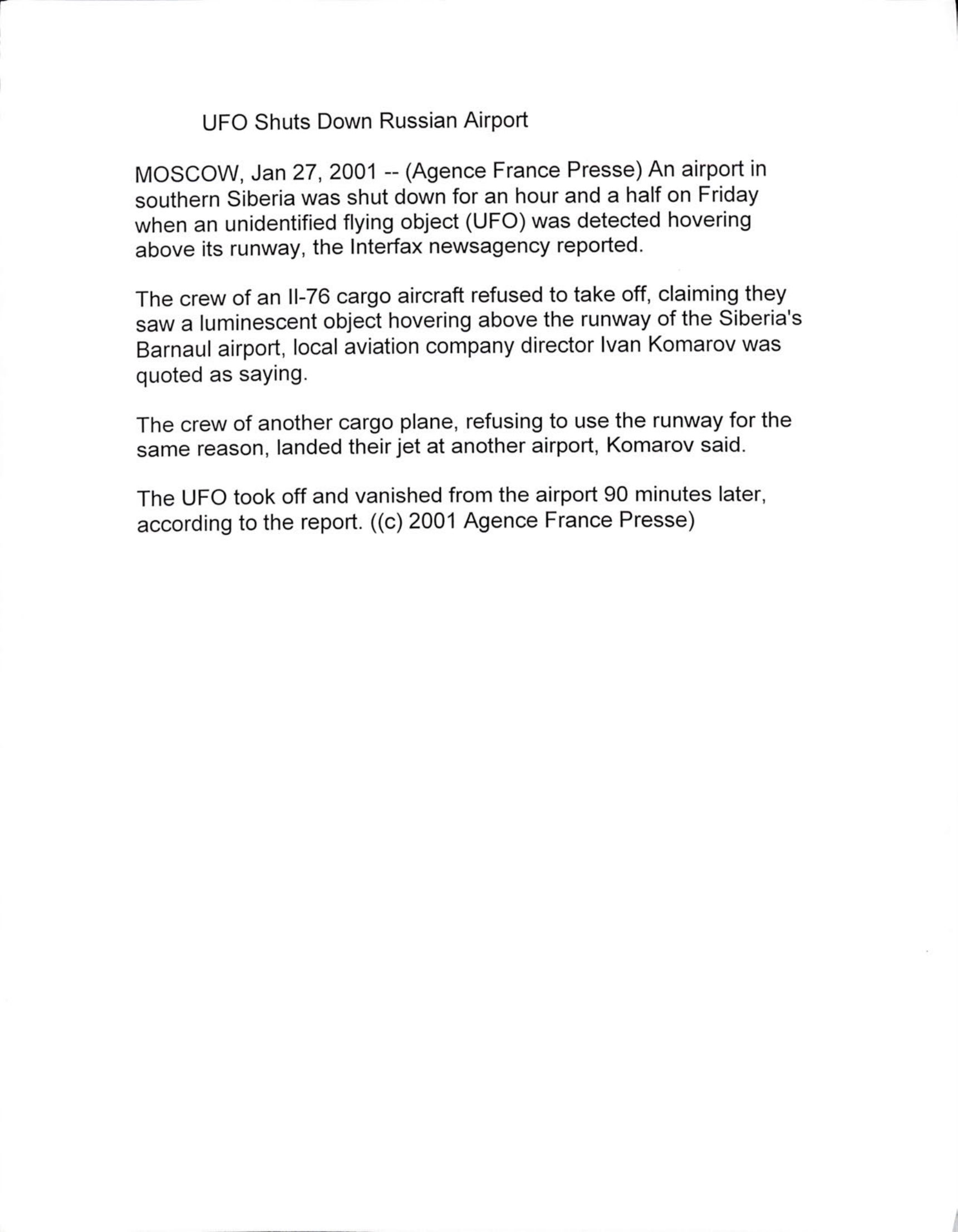 UFO Shuts Down Russian Airport

MOSCOW, Jan 27, 2001 -- (Agence France Presse) An airport in southern Siberia was shut down for an hour and a half on Friday when an unidentified flying object (UFO) was detected hovering above its runway, the Interfax newsagency reported.

The crew of an Il-76 cargo aircraft refused to take off, claiming they saw a luminescent object hovering above the runway of the Siberia's Barnaul airport, local aviation company director Ivan Komarov was quoted as saying.

The crew of another cargo plane, refusing to use the runway for the same reason, landed their jet at another airport, Komarov said.

The UFO took off and vanished from the airport 90 minutes later, according to the report. ((c) 2001 Agence France Presse)